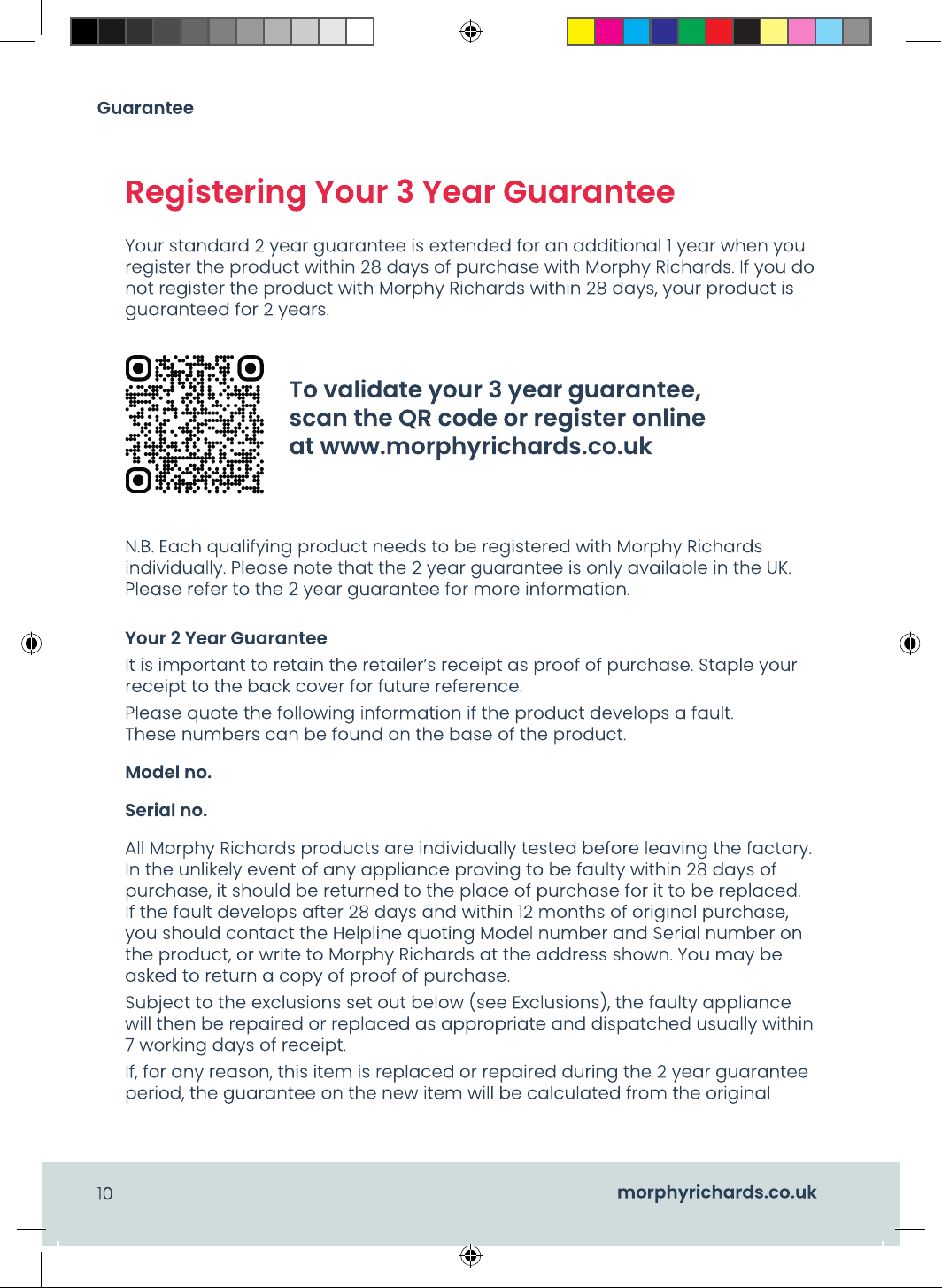 Guarantee

Registering Your 3 Year Guarantee

Your standard 2 year guarantee is extended for an additional 1 year when you register the product within 28 days of purchase with Morphy Richards. If you do not register the product with Morphy Richards within 28 days, your product is guaranteed for 2 years.

To validate your 3 year guarantee, scan the QR code or register online at www.morphyrichards.co.uk

N.B. Each qualifying product needs to be registered with Morphy Richards individually. Please note that the 2 year guarantee is only available in the UK. Please refer to the 2 year guarantee for more information.

Your 2 Year Guarantee

It is important to retain the retailer's receipt as proof of purchase. Staple your receipt to the back cover for future reference.

Please quote the following information if the product develops a fault. These numbers can be found on the base of the product.

Model no.

Serial no.

All Morphy Richards products are individually tested before leaving the factory. In the unlikely event of any appliance proving to be faulty within 28 days of purchase, it should be returned to the place of purchase for it to be replaced. If the fault develops after 28 days and within 12 months of original purchase, you should contact the Helpline quoting Model number and Serial number on the product, or write to Morphy Richards at the address shown. You may be asked to return a copy of proof of purchase.

Subject to the exclusions set out below (see Exclusions), the faulty appliance will then be repaired or replaced as appropriate and dispatched usually within 7 working days of receipt.

If, for any reason, this item is replaced or repaired during the 2 year guarantee period, the guarantee on the new item will be calculated from the original

10

morphyrichards.co.uk